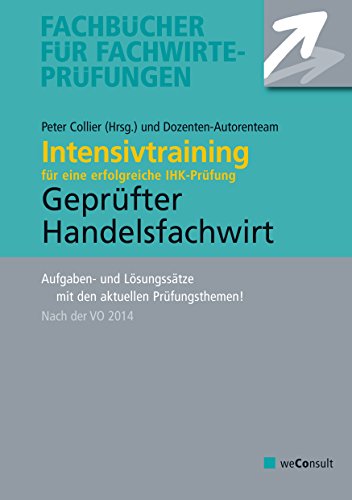 FACHBÜCHER FÜR FACHWIRTE-PRÜFUNGEN

Peter Collier (Hrsg.) und Dozenten-Autorenteam

Intensivtraining

für eine erfolgreiche IHK-Prüfung

Geprüfter Handelsfachwirt

Aufgaben- und Lösungssätze mit den aktuellen Prüfungsthemen!

Nach der VO 2014

weConsult